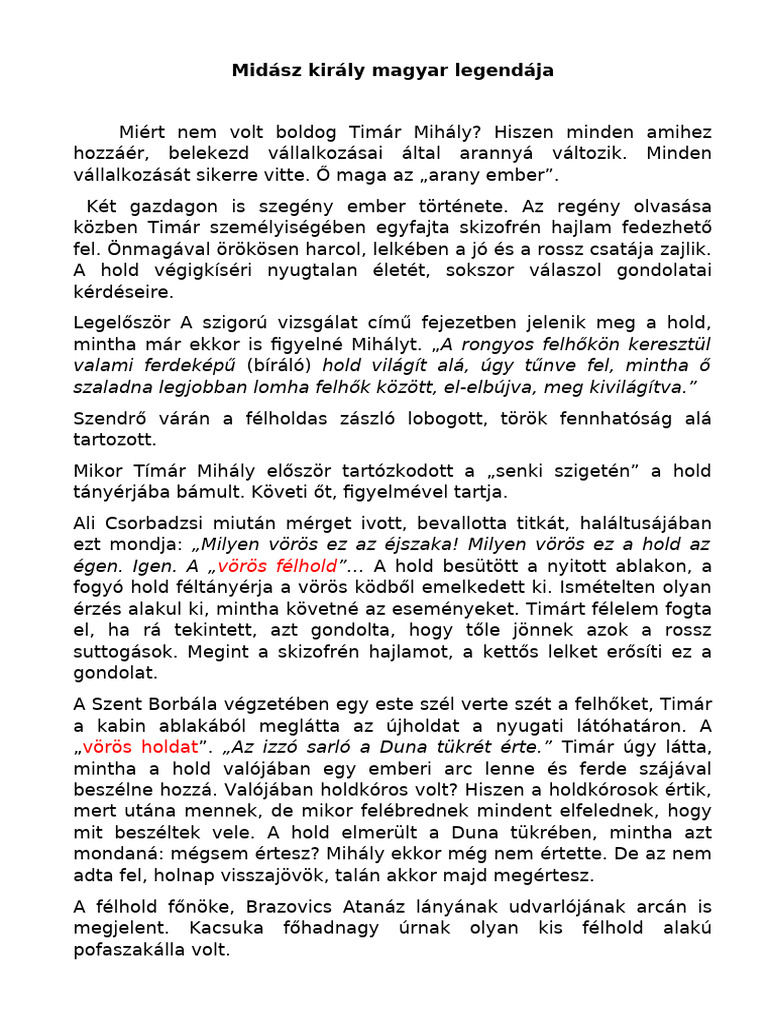 Midász király magyar legendája

Miért nem volt boldog Timár Mihály? Hiszen minden amihez hozzáér, belekezd vállalkozásai által arannyá változik. Minden vállalkozását sikerre vitte. Ő maga az „arany ember”.

Két gazdagon is szegény ember története. Az regény olvasása közben Timár személyiségében egyfajta skizofrén hajlam fedezhető fel. Önmagával örökösen harcol, lelkében a jó és a rossz csatája zajlik. A hold végigkíséri nyugtalan életét, sokszor válaszol gondolatai kérdéseire.

Legelőször A szigorú vizsgálat című fejezetben jelenik meg a hold, mintha már ekkor is figyelné Mihályt. „A rongyos felhőkön keresztül valami ferdeképű (bíráló) hold világít alá, úgy tűnve fel, mintha ő szaladna legjobban lomha felhők között, el-elbújva, meg kivilágítva.”

Szendrő várán a félholdas zászló lobogott, török fennhatóság alá tartozott.

Mikor Tímár Mihály először tartózkodott a „senki szigetén” a hold tányérjába bámult. Követi őt, figyelmével tartja.

Ali Csorbadzsi miután mérget ivott, bevallotta titkát, haláltusájában ezt mondja: „Milyen vörös ez az éjszaka! Milyen vörös ez a hold az égen. Igen. A „vörös félhold”... A hold besütött a nyitott ablakon, a fogyó hold féltányérja a vörös ködből emelkedett ki. Ismételten olyan érzés alakul ki, mintha követné az eseményeket. Timárt félelem fogta el, ha rá tekintett, azt gondolta, hogy tőle jönnek azok a rossz suttogások. Megint a skizofrén hajlamot, a kettős lelket erősíti ez a gondolat.

A Szent Borbála végzetében egy este szél verte szét a felhőket, Timár a kabin ablakából meglátta az újholdat a nyugati látóhatáron. A „vörös holdat”. „Az izzó sarló a Duna tükrét érte.” Timár úgy látta, mintha a hold valójában egy emberi arc lenne és ferde szájával beszélne hozzá. Valójában holdkóros volt? Hiszen a holdkórosok értik, mert utána mennek, de mikor felébrednek mindent elfelednek, hogy mit beszéltek vele. A hold elmerült a Duna tükrében, mintha azt mondaná: mégsem értesz? Mihály ekkor még nem értette. De az nem adta fel, holnap visszajövök, talán akkor majd megértesz.

A félhold főnöke, Brazovics Atanáz lányának udvarlójának arcán is megjelent. Kacsuka főhadnagy úrnak olyan kis félhold alakú pofaszakálla volt.